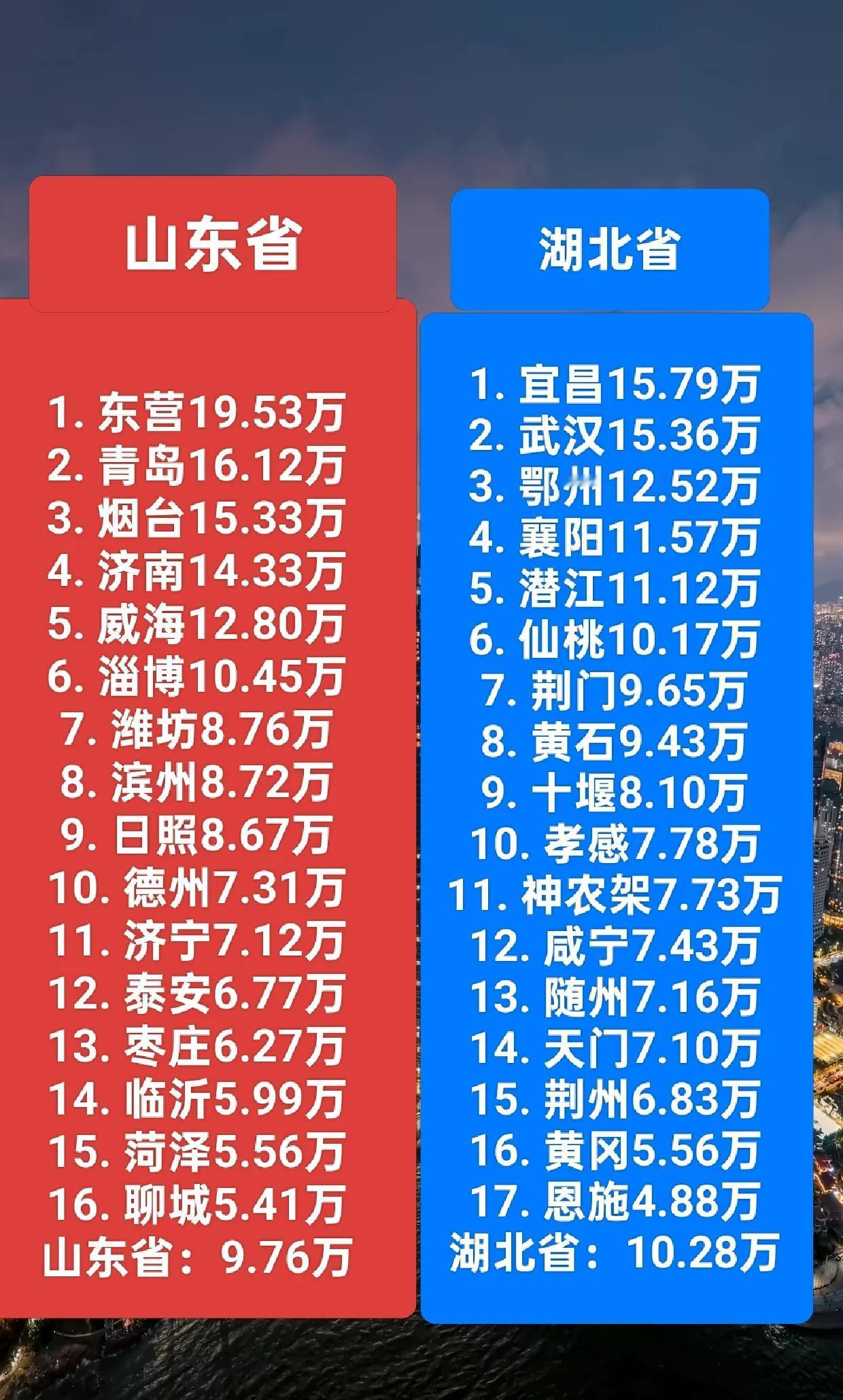 山东省

1. 东营19.53万
2. 青岛16.12万
3. 烟台15.33万
4. 济南14.33万
5. 威海12.80万
6. 淄博10.45万
7. 潍坊8.76万
8. 滨州8.72万
9. 日照8.67万
10. 德州7.31万
11. 济宁7.12万
12. 泰安6.77万
13. 枣庄6.27万
14. 临沂5.99万
15. 菏泽5.56万
16. 聊城5.41万
山东省：9.76万

湖北省

1. 宜昌15.79万
2. 武汉15.36万
3. 鄂州12.52万
4. 襄阳11.57万
5. 潜江11.12万
6. 仙桃10.17万
7. 荆门9.65万
8. 黄石9.43万
9. 十堰8.10万
10. 孝感7.78万
11. 神农架7.73万
12. 咸宁7.43万
13. 随州7.16万
14. 天门7.10万
15. 荆州6.83万
16. 黄冈5.56万
17. 恩施4.88万
湖北省：10.28万